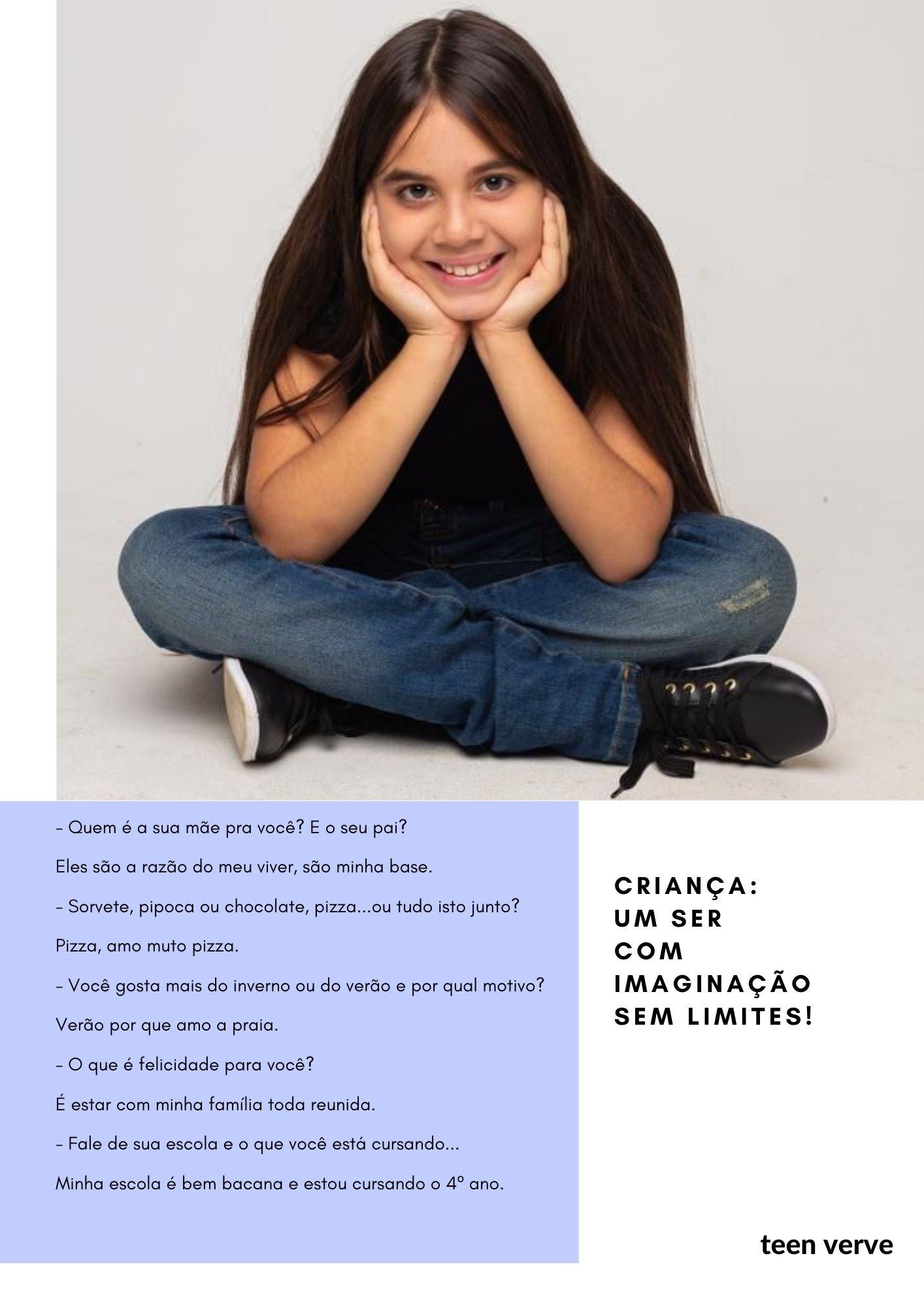 - Quem é a sua mãe pra você? E o seu pai?

Eles são a razão do meu viver, são minha base.

- Sorvete, pipoca ou chocolate, pizza...ou tudo isto junto?

Pizza, amo muto pizza.

- Você gosta mais do inverno ou do verão e por qual motivo?

Verão por que amo a praia.

- O que é felicidade para você?

É estar com minha família toda reunida.

- Fale de sua escola e o que você está cursando...

Minha escola é bem bacana e estou cursando o 4º ano.

CRIANÇA:
UM SER
COM
IMAGINAÇÃO
SEM LIMITES!

teen verve